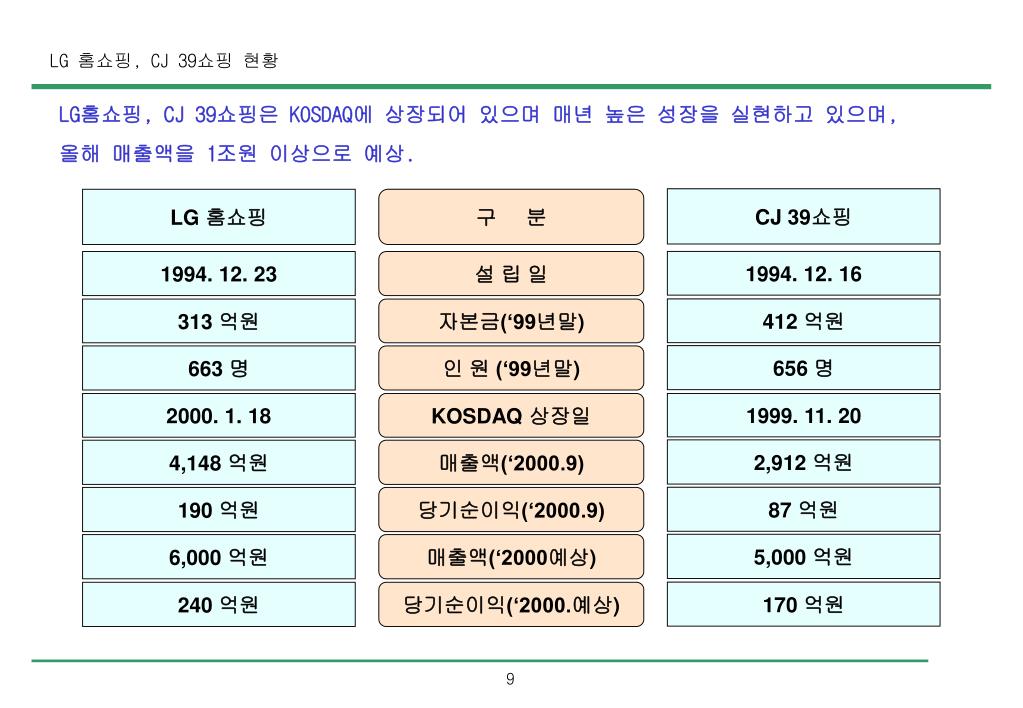 LG 홈쇼핑, CJ 39쇼핑 현황

LG홈쇼핑, CJ 39쇼핑은 KOSDAQ에 상장되어 있으며 매년 높은 성장을 실현하고 있으며, 올해 매출액을 1조원 이상으로 예상.

| LG 홈쇼핑 | 구 분 | CJ 39쇼핑 |
|---|---|---|
| 1994. 12. 23 | 설 립 일 | 1994. 12. 16 |
| 313 억원 | 자본금('99년말) | 412 억원 |
| 663 명 | 인 원 ('99년말) | 656 명 |
| 2000. 1. 18 | KOSDAQ 상장일 | 1999. 11. 20 |
| 4,148 억원 | 매출액('2000.9) | 2,912 억원 |
| 190 억원 | 당기순이익('2000.9) | 87 억원 |
| 6,000 억원 | 매출액('2000예상) | 5,000 억원 |
| 240 억원 | 당기순이익('2000.예상) | 170 억원 |

9